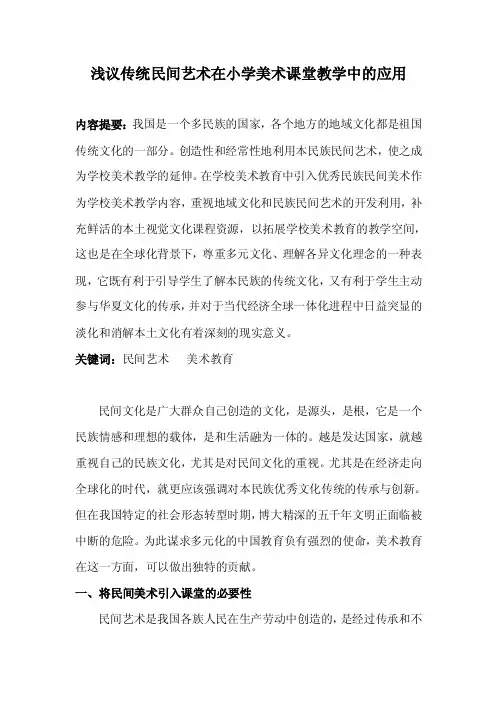 浅议传统民间艺术在小学美术课堂教学中的应用

内容提要：我国是一个多民族的国家，各个地方的地域文化都是祖国传统文化的一部分。创造性和经常性地利用本民族民间艺术，使之成为学校美术教学的延伸。在学校美术教育中引入优秀民族民间美术作为学校美术教学内容，重视地域文化和民族民间艺术的开发利用，补充鲜活的本土视觉文化课程资源，以拓展学校美术教育的教学空间，这也是在全球化背景下，尊重多元文化、理解各异文化理念的一种表现，它既有利于引导学生了解本民族的传统文化，又有利于学生主动参与华夏文化的传承，并对于当代经济全球一体化进程中日益突显的淡化和消解本土文化有着深刻的现实意义。

关键词：民间艺术　美术教育

民间文化是广大群众自己创造的文化，是源头，是根，它是一个民族情感和理想的载体，是和生活融为一体的。越是发达国家，就越重视自己的民族文化，尤其是对民间文化的重视。尤其是在经济走向全球化的时代，就更应该强调对本民族优秀文化传统的传承与创新。但在我国特定的社会形态转型时期，博大精深的五千年文明正面临被中断的危险。为此谋求多元化的中国教育负有强烈的使命，美术教育在这一方面，可以做出独特的贡献。

一、将民间美术引入课堂的必要性

民间艺术是我国各族人民在生产劳动中创造的，是经过传承和不